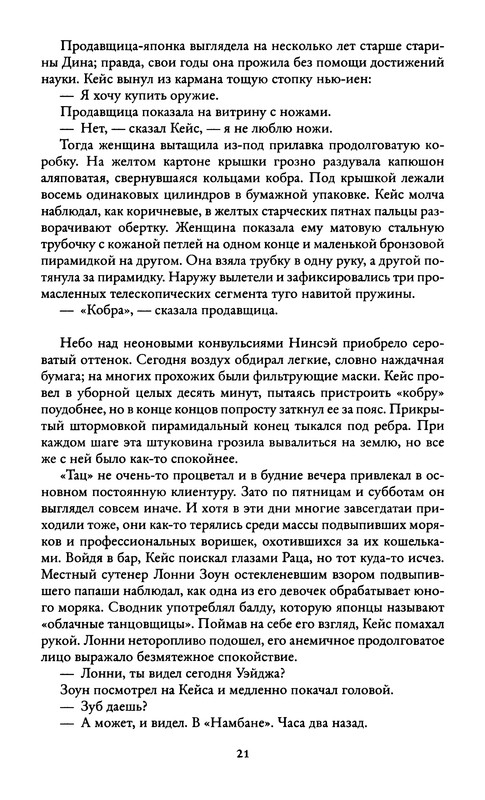 Продавщица-японка выглядела на несколько лет старше старины Дина; правда, свои годы она прожила без помощи достижений науки. Кейс вынул из кармана тощую стопку нью-иен:
— Я хочу купить оружие.
Продавщица показала на витрину с ножами.
— Нет, — сказал Кейс, — я не люблю ножи.
Тогда женщина вытащила из-под прилавка продолговатую коробку. На желтом картоне крышки грозно раздувала капюшон аляповатая, свернувшаяся кольцами кобра. Под крышкой лежали восемь одинаковых цилиндров в бумажной упаковке. Кейс молча наблюдал, как коричневые, в желтых старческих пятнах пальцы разворачивают обертку. Женщина показала ему матовую стальную трубочку с кожаной петлей на одном конце и маленькой бронзовой пирамидкой на другом. Она взяла трубку в одну руку, а другой потянула за пирамидку. Наружу вылетели и зафиксировались три промасленных телескопических сегмента туго навитой пружины.
— «Кобра», — сказала продавщица.

Небо над неоновыми конвульсиями Нинсэй приобрело сероватый оттенок. Сегодня воздух обдирал легкие, словно наждачная бумага; на многих прохожих были фильтрующие маски. Кейс провел в уборной целых десять минут, пытаясь пристроить «кобру» поудобнее, но в конце концов попросту заткнул ее за пояс. Прикрытый штормовкой пирамидальный конец тыкался под ребра. При каждом шаге эта штуковина грозила вывалиться на землю, но все же с ней было как-то спокойнее.
«Тац» не очень-то процветал и в будние вечера привлекал в основном постоянную клиентуру. Зато по пятницам и субботам он выглядел совсем иначе. И хотя в эти дни многие завсегдатаи приходили тоже, они как-то терялись среди массы подвыпивших моряков и профессиональных воришек, охотившихся за их кошельками. Войдя в бар, Кейс поискал глазами Раца, но тот куда-то исчез. Местный сутенер Лонни Зоун остекленевшим взором подвыпившего папаши наблюдал, как одна из его девочек обрабатывает юного моряка. Сводник употреблял балду, которую японцы называют «облачные танцовщицы». Поймав на себе его взгляд, Кейс помахал рукой. Лонни неторопливо подошел, его анемичное продолговатое лицо выражало безмятежное спокойствие.
— Лонни, ты видел сегодня Уэйджа?
Зоун посмотрел на Кейса и медленно покачал головой.
— Зуб даешь?
— А может, и видел. В «Намбане». Часа два назад.

21